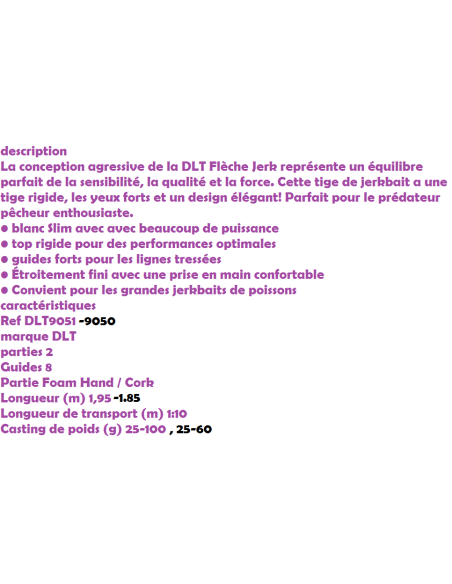 description
La conception agressive de la DLT Flèche Jerk représente un équilibre parfait de la sensibilité, la qualité et la force. Cette tige de jerkbait a une tige rigide, les yeux forts et un design élégant! Parfait pour le prédateur pêcheur enthousiaste.
• blanc Slim avec avec beaucoup de puissance
• top rigide pour des performances optimales
• guides forts pour les lignes tressées
• Étroitement fini avec une prise en main confortable
• Convient pour les grandes jerkbaits de poissons
caractéristiques
Ref DLT9051 -9050
marque DLT
parties 2
Guides 8
Partie Foam Hand / Cork
Longueur (m) 1,95 -1.85
Longueur de transport (m) 1:10
Casting de poids (g) 25-100 , 25-60